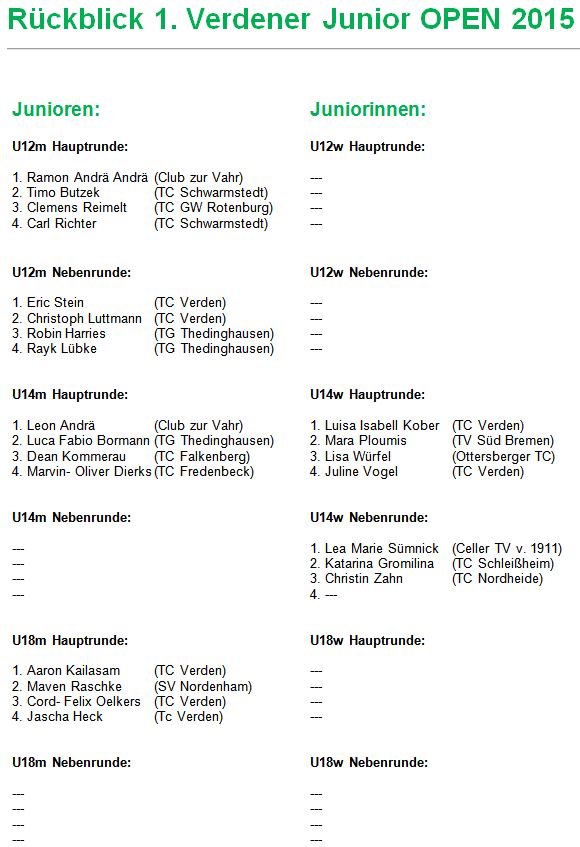 Rückblick 1. Verdener Junior OPEN 2015

Junioren:

U12m Hauptrunde:

1. Ramon Andrä Andrä (Club zur Vahr)
2. Timo Butzek (TC Schwarmstedt)
3. Clemens Reimelt (TC GW Rotenburg)
4. Carl Richter (TC Schwarmstedt)

U12m Nebenrunde:

1. Eric Stein (TC Verden)
2. Christoph Luttmann (TC Verden)
3. Robin Harries (TG Thedinghausen)
4. Rayk Lübke (TG Thedinghausen)

U14m Hauptrunde:

1. Leon Andrä (Club zur Vahr)
2. Luca Fabio Bormann (TG Thedinghausen)
3. Dean Kommerau (TC Falkenberg)
4. Marvin- Oliver Dierks (TC Fredenbeck)

U14m Nebenrunde:

---
---
---
---

U18m Hauptrunde:

1. Aaron Kailasam (TC Verden)
2. Maven Raschke (SV Nordenham)
3. Cord- Felix Oelkers (TC Verden)
4. Jascha Heck (Tc Verden)

U18m Nebenrunde:

---
---
---
---

Juniorinnen:

U12w Hauptrunde:

---
---
---
---

U12w Nebenrunde:

---
---
---
---

U14w Hauptrunde:

1. Luisa Isabell Kober (TC Verden)
2. Mara Ploumis (TV Süd Bremen)
3. Lisa Würfel (Ottersberger TC)
4. Juline Vogel (TC Verden)

U14w Nebenrunde:

1. Lea Marie Sümnick (Celler TV v. 1911)
2. Katarina Gromilina (TC Schleißheim)
3. Christin Zahn (TC Nordheide)
4. ---

U18w Hauptrunde:

---
---
---
---

U18w Nebenrunde:

---
---
---
---